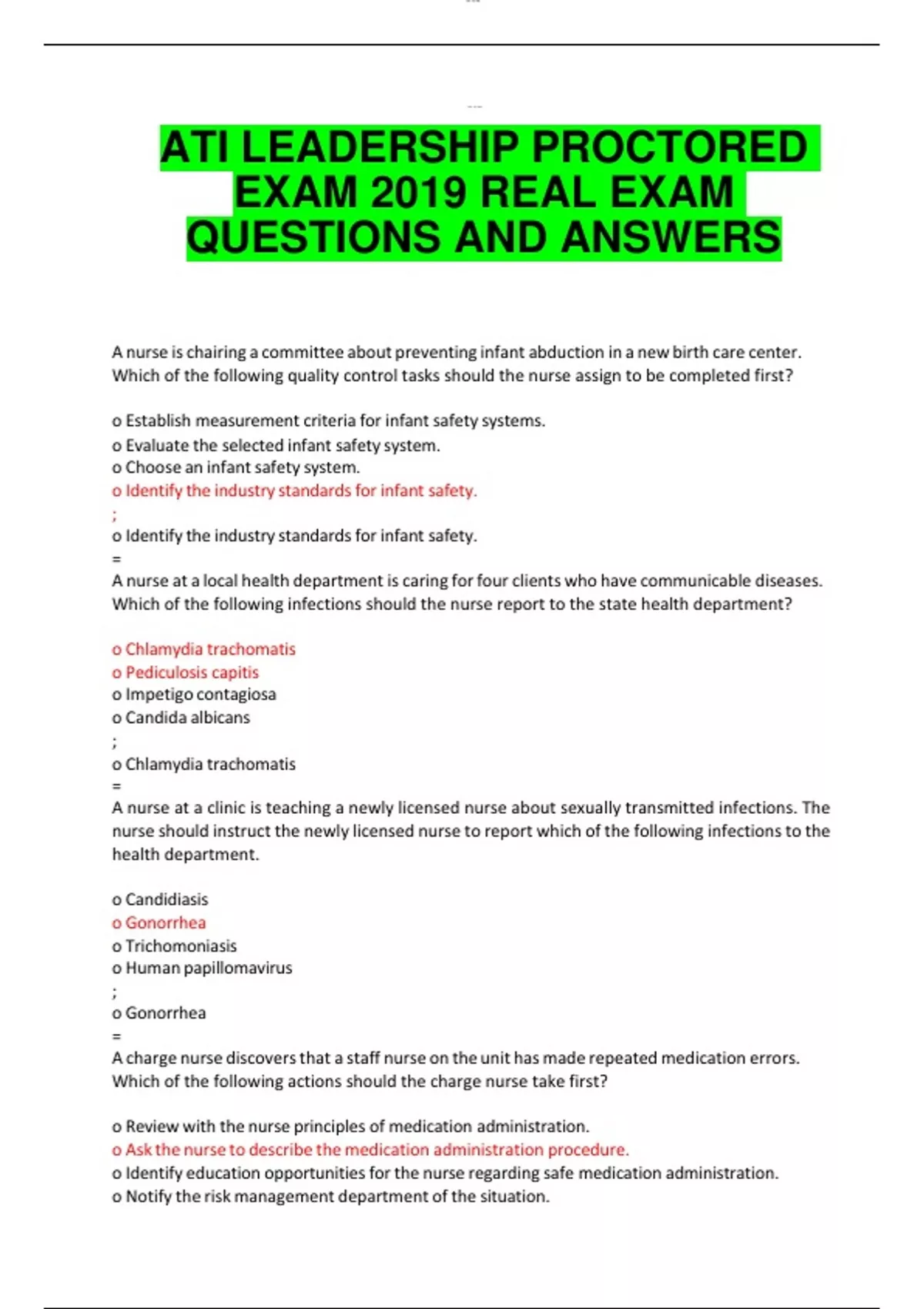 ATI LEADERSHIP PROCTORED EXAM 2019 REAL EXAM QUESTIONS AND ANSWERS

A nurse is chairing a committee about preventing infant abduction in a new birth care center. Which of the following quality control tasks should the nurse assign to be completed first?

o Establish measurement criteria for infant safety systems.
o Evaluate the selected infant safety system.
o Choose an infant safety system.
o Identify the industry standards for infant safety.
;
o Identify the industry standards for infant safety.
=
A nurse at a local health department is caring for four clients who have communicable diseases. Which of the following infections should the nurse report to the state health department?

o Chlamydia trachomatis
o Pediculosis capitis
o Impetigo contagiosa
o Candida albicans
;
o Chlamydia trachomatis
=
A nurse at a clinic is teaching a newly licensed nurse about sexually transmitted infections. The nurse should instruct the newly licensed nurse to report which of the following infections to the health department.

o Candidiasis
o Gonorrhea
o Trichomoniasis
o Human papillomavirus
;
o Gonorrhea
=
A charge nurse discovers that a staff nurse on the unit has made repeated medication errors. Which of the following actions should the charge nurse take first?

o Review with the nurse principles of medication administration.
o Ask the nurse to describe the medication administration procedure.
o Identify education opportunities for the nurse regarding safe medication administration.
o Notify the risk management department of the situation.